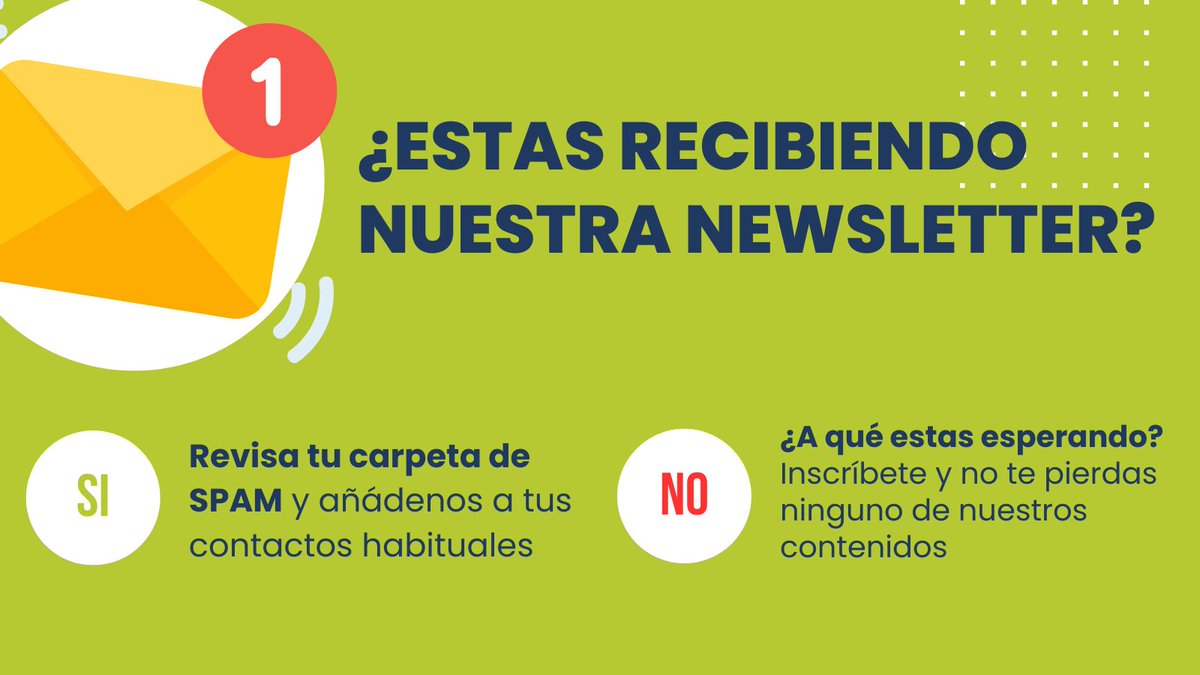 1

¿ESTAS RECIBIENDO NUESTRA NEWSLETTER?

SI

Revisa tu carpeta de SPAM y añádenos a tus contactos habituales

NO

¿A qué estas esperando? Inscríbete y no te pierdas ninguno de nuestros contenidos